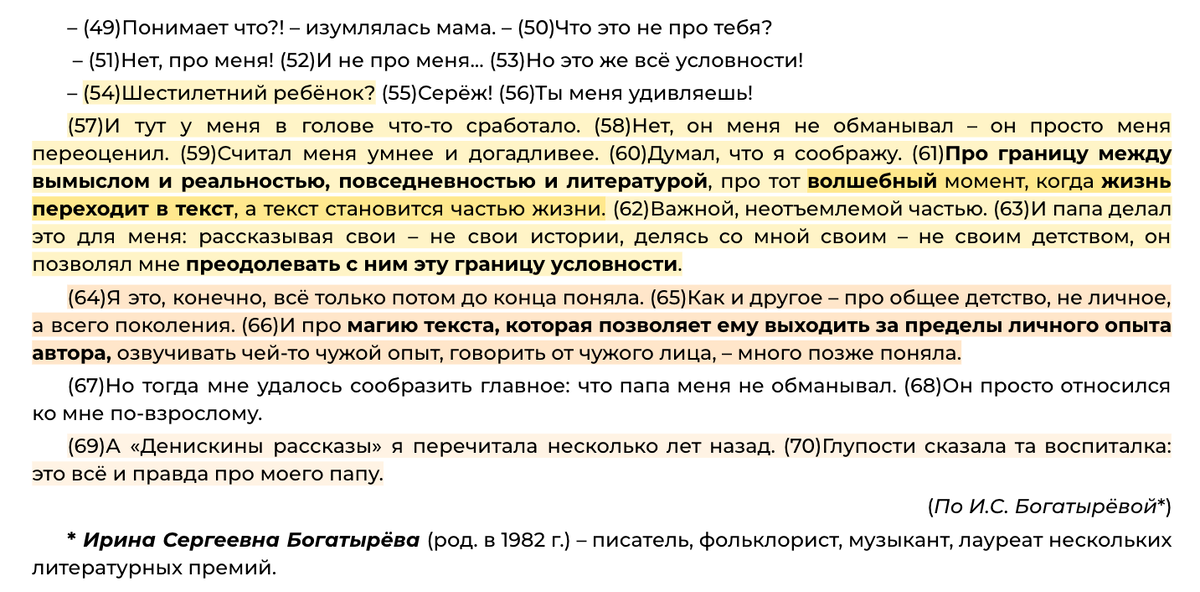 – (49)Понимает что?! – изумлялась мама. – (50)Что это не про тебя?

– (51)Нет, про меня! (52)И не про меня… (53)Но это же всё условности!

– (54)Шестилетний ребёнок? (55)Серёж! (56)Ты меня удивляешь!

(57)И тут у меня в голове что-то сработало. (58)Нет, он меня не обманывал – он просто меня переоценил. (59)Считал меня умнее и догадливее. (60)Думал, что я соображу. (61)Про границу между вымыслом и реальностью, повседневностью и литературой, про тот волшебный момент, когда жизнь переходит в текст, а текст становится частью жизни. (62)Важной, неотъемлемой частью. (63)И папа делал это для меня: рассказывая свои – не свои истории, делясь со мной своим – не своим детством, он позволял мне преодолевать с ним эту границу условности.

(64)Я это, конечно, всё только потом до конца поняла. (65)Как и другое – про общее детство, не личное, а всего поколения. (66)И про магию текста, которая позволяет ему выходить за пределы личного опыта автора, озвучивать чей-то чужой опыт, говорить от чужого лица, – много позже поняла.

(67)Но тогда мне удалось сообразить главное: что папа меня не обманывал. (68)Он просто относился ко мне по-взрослому.

(69)А «Денискины рассказы» я перечитала несколько лет назад. (70)Глупости сказала та воспиталка: это всё и правда про моего папу.

(По И.С. Богатырёвой*)

* Ирина Сергеевна Богатырёва (род. в 1982 г.) – писатель, фольклорист, музыкант, лауреат нескольких литературных премий.